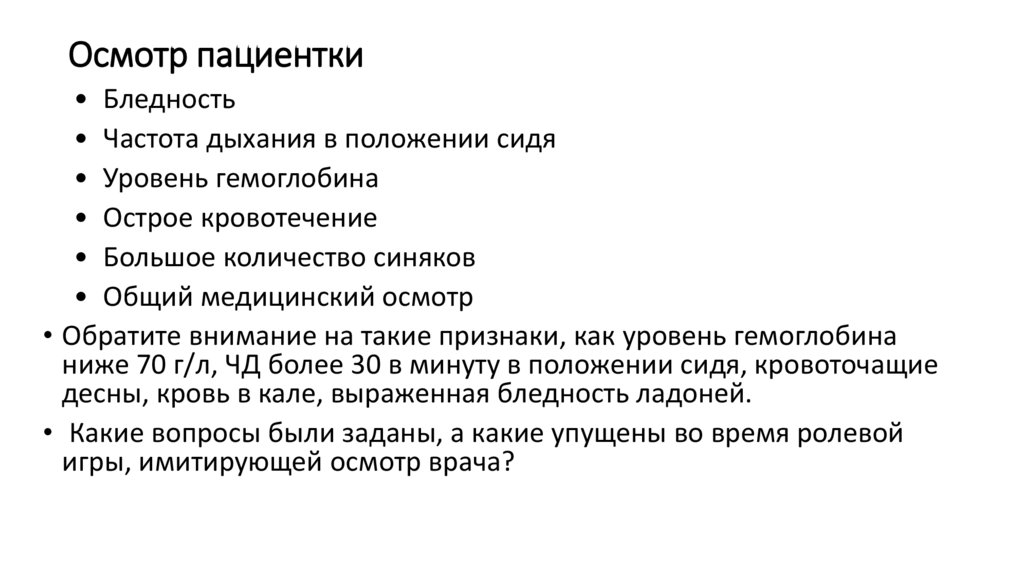 Осмотр пациентки

• Бледность
• Частота дыхания в положении сидя
• Уровень гемоглобина
• Острое кровотечение
• Большое количество синяков
• Общий медицинский осмотр

• Обратите внимание на такие признаки, как уровень гемоглобина ниже 70 г/л, ЧД более 30 в минуту в положении сидя, кровоточащие десны, кровь в кале, выраженная бледность ладоней.
• Какие вопросы были заданы, а какие упущены во время ролевой игры, имитирующей осмотр врача?